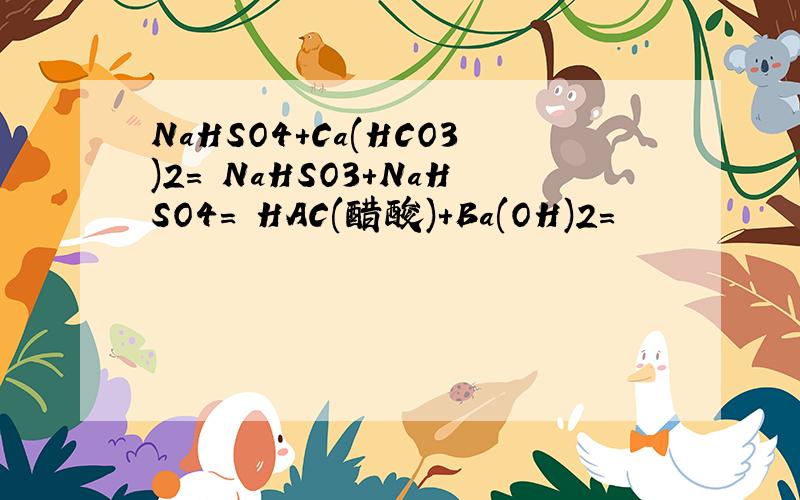 NaHSO4+Ca(HCO3)2= NaHSO3+NaHSO4= HAC(醋酸)+Ba(OH)2=